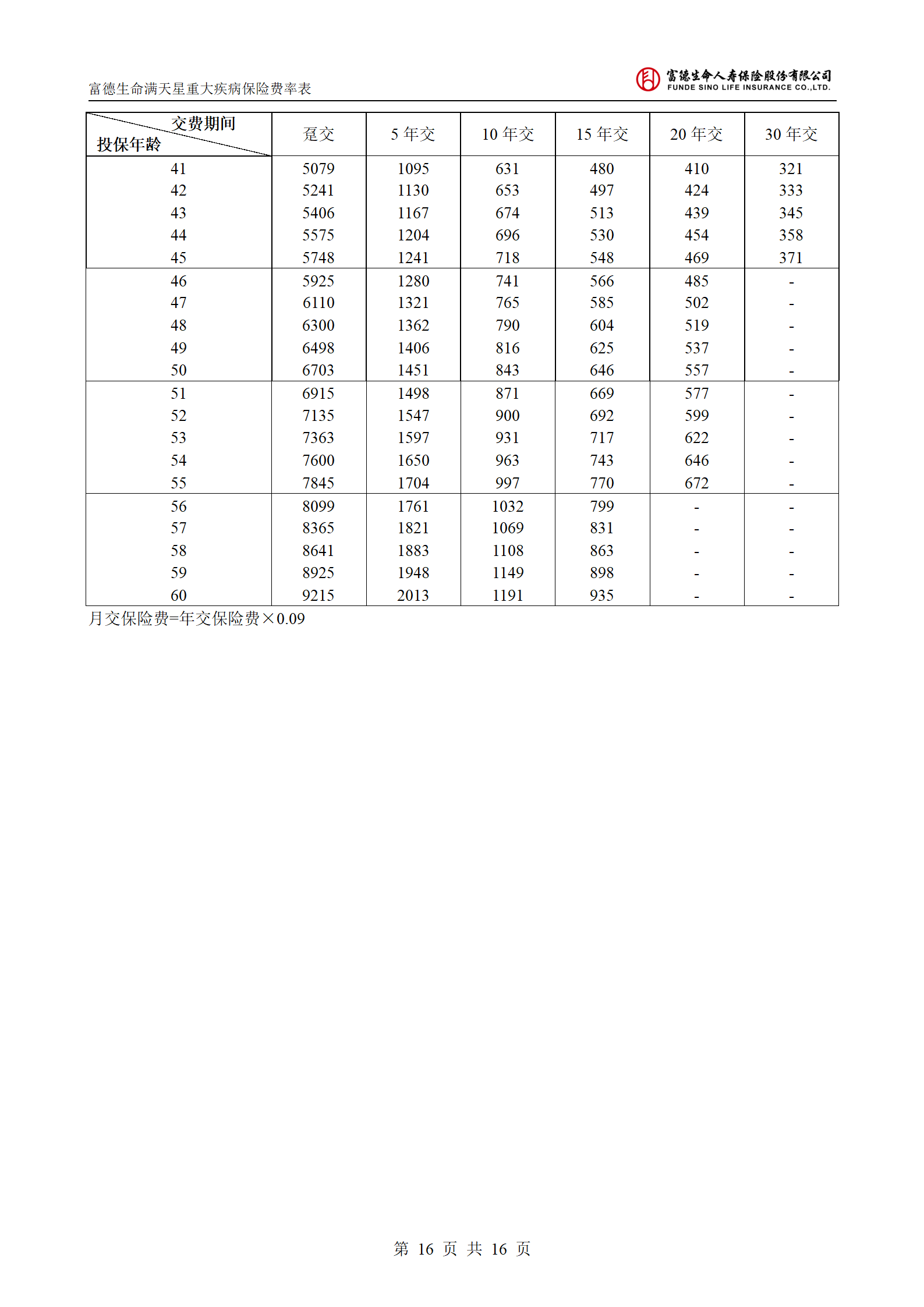 富德生命满天星重大疾病保险费率表

富德生命人寿保险股份有限公司
FUNDE SINO LIFE INSURANCE CO.,LTD.

| 交费期间 投保年龄 | 趸交 | 5 年交 | 10 年交 | 15 年交 | 20 年交 | 30 年交 |
|---|---|---|---|---|---|---|
| 41 | 5079 | 1095 | 631 | 480 | 410 | 321 |
| 42 | 5241 | 1130 | 653 | 497 | 424 | 333 |
| 43 | 5406 | 1167 | 674 | 513 | 439 | 345 |
| 44 | 5575 | 1204 | 696 | 530 | 454 | 358 |
| 45 | 5748 | 1241 | 718 | 548 | 469 | 371 |
| 46 | 5925 | 1280 | 741 | 566 | 485 | - |
| 47 | 6110 | 1321 | 765 | 585 | 502 | - |
| 48 | 6300 | 1362 | 790 | 604 | 519 | - |
| 49 | 6498 | 1406 | 816 | 625 | 537 | - |
| 50 | 6703 | 1451 | 843 | 646 | 557 | - |
| 51 | 6915 | 1498 | 871 | 669 | 577 | - |
| 52 | 7135 | 1547 | 900 | 692 | 599 | - |
| 53 | 7363 | 1597 | 931 | 717 | 622 | - |
| 54 | 7600 | 1650 | 963 | 743 | 646 | - |
| 55 | 7845 | 1704 | 997 | 770 | 672 | - |
| 56 | 8099 | 1761 | 1032 | 799 | - | - |
| 57 | 8365 | 1821 | 1069 | 831 | - | - |
| 58 | 8641 | 1883 | 1108 | 863 | - | - |
| 59 | 8925 | 1948 | 1149 | 898 | - | - |
| 60 | 9215 | 2013 | 1191 | 935 | - | - |

月交保险费=年交保险费×0.09

第 16 页 共 16 页